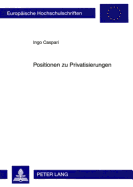 Europäische Hochschulschriften

Ingo Caspari

Positionen zu Privatisierungen

PETER LANG